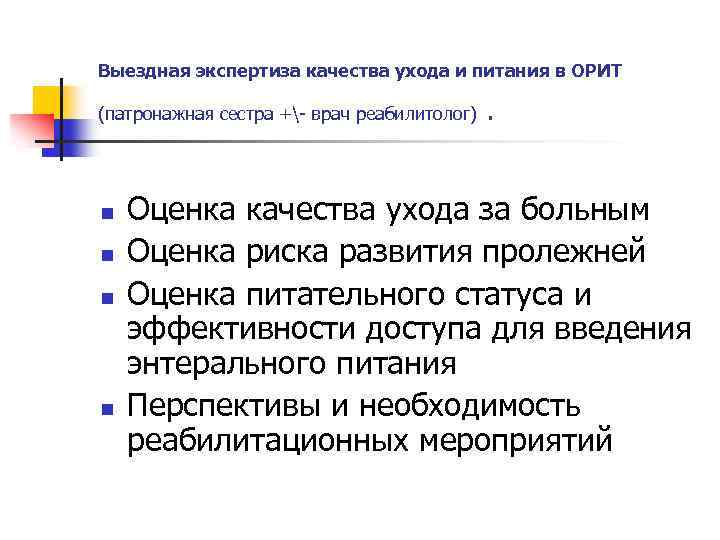 Выездная экспертиза качества ухода и питания в ОРИТ

(патронажная сестра +\- врач реабилитолог) .

• Оценка качества ухода за больным
• Оценка риска развития пролежней
• Оценка питательного статуса и эффективности доступа для введения энтерального питания
• Перспективы и необходимость реабилитационных мероприятий